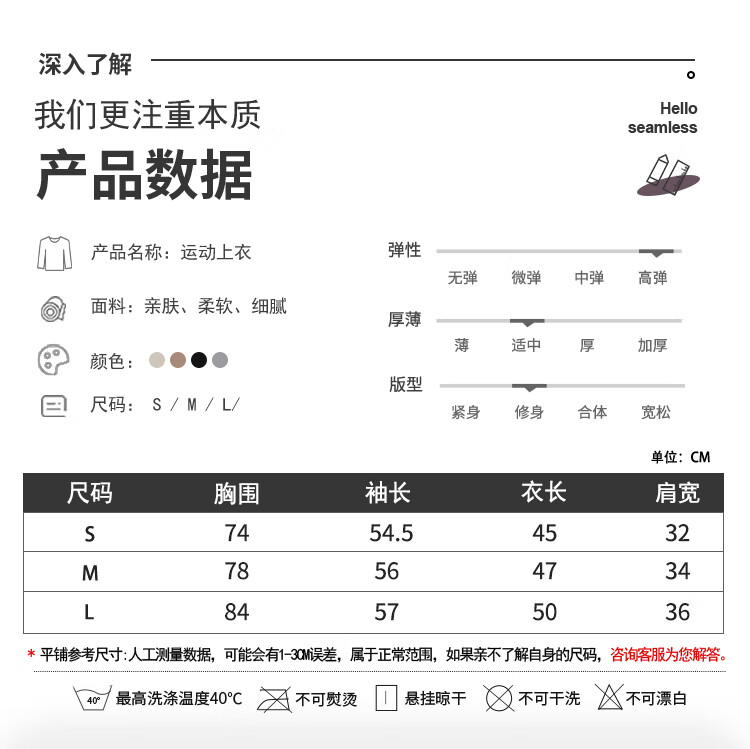 深入了解

我们更注重本质

产品数据

Hello seamless

产品名称：运动上衣

面料：亲肤、柔软、细腻

颜色：

尺码： S / M / L/

弹性
无弹 微弹 中弹 高弹

厚薄
薄 适中 厚 加厚

版型
紧身 修身 合体 宽松

单位：CM

| 尺码 | 胸围 | 袖长 | 衣长 | 肩宽 |
|---|---|---|---|---|
| S | 74 | 54.5 | 45 | 32 |
| M | 78 | 56 | 47 | 34 |
| L | 84 | 57 | 50 | 36 |

* 平铺参考尺寸：人工测量数据，可能会有1-3CM误差，属于正常范围，如果亲不了解自身的尺码，咨询客服为您解答。

40° 最高洗涤温度40°C 不可熨烫 悬挂晾干 不可干洗 不可漂白